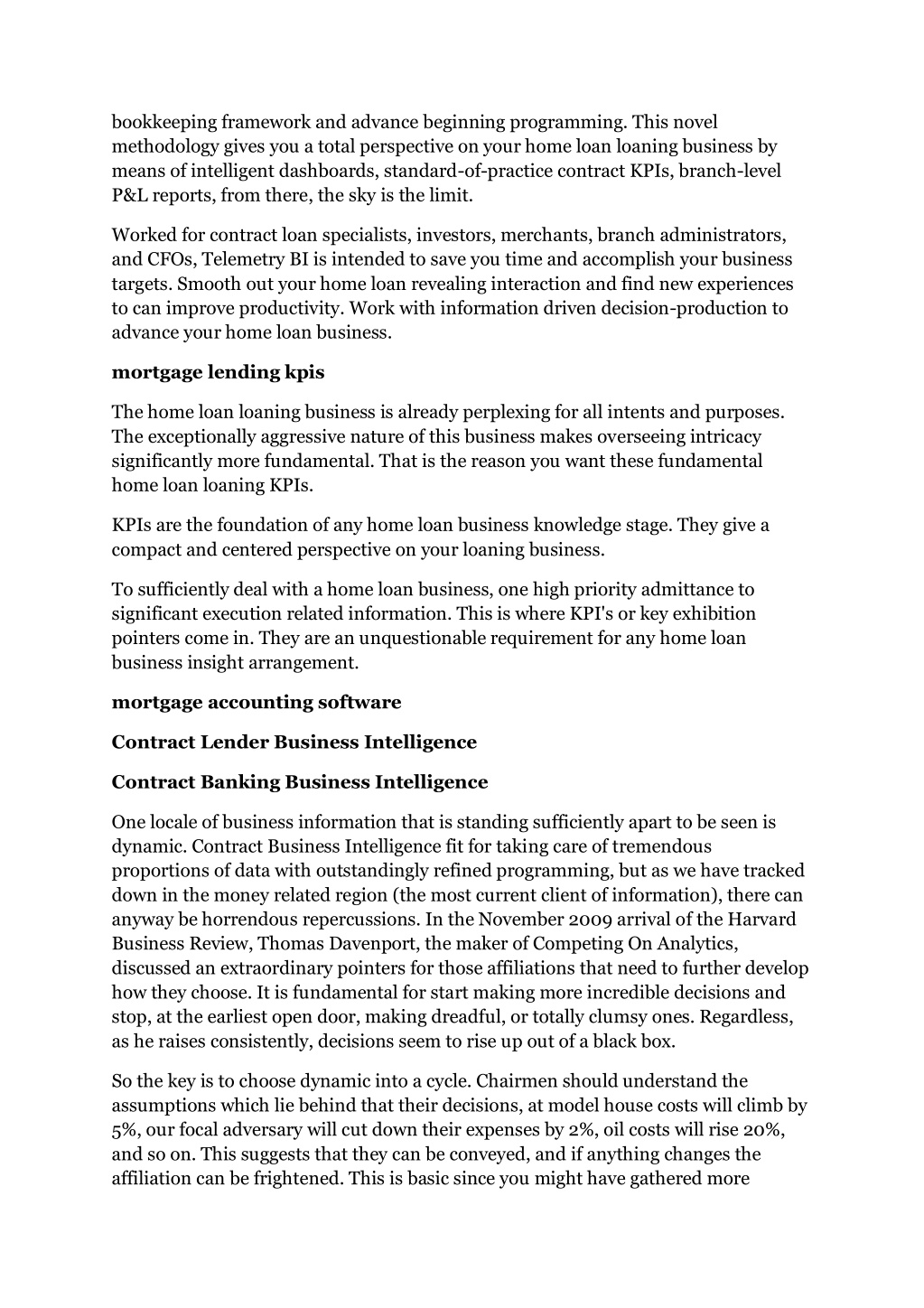 bookkeeping framework and advance beginning programming. This novel methodology gives you a total perspective on your home loan loaning business by means of intelligent dashboards, standard-of-practice contract KPIs, branch-level P&L reports, from there, the sky is the limit.

Worked for contract loan specialists, investors, merchants, branch administrators, and CFOs, Telemetry BI is intended to save you time and accomplish your business targets. Smooth out your home loan revealing interaction and find new experiences to can improve productivity. Work with information driven decision-production to advance your home loan business.

mortgage lending kpis

The home loan loaning business is already perplexing for all intents and purposes. The exceptionally aggressive nature of this business makes overseeing intricacy significantly more fundamental. That is the reason you want these fundamental home loan loaning KPIs.

KPIs are the foundation of any home loan business knowledge stage. They give a compact and centered perspective on your loaning business.

To sufficiently deal with a home loan business, one high priority admittance to significant execution related information. This is where KPI's or key exhibition pointers come in. They are an unquestionable requirement for any home loan business insight arrangement.

mortgage accounting software

Contract Lender Business Intelligence

Contract Banking Business Intelligence

One locale of business information that is standing sufficiently apart to be seen is dynamic. Contract Business Intelligence fit for taking care of tremendous proportions of data with outstandingly refined programming, but as we have tracked down in the money related region (the most current client of information), there can anyway be horrendous repercussions. In the November 2009 arrival of the Harvard Business Review, Thomas Davenport, the maker of Competing On Analytics, discussed an extraordinary pointers for those affiliations that need to further develop how they choose. It is fundamental for start making more incredible decisions and stop, at the earliest open door, making dreadful, or totally clumsy ones. Regardless, as he raises consistently, decisions seem to rise up out of a black box.

So the key is to choose dynamic into a cycle. Chairmen should understand the assumptions which lie behind that their decisions, at model house costs will climb by 5%, our focal adversary will cut down their expenses by 2%, oil costs will rise 20%, and so on. This suggests that they can be conveyed, and if anything changes the affiliation can be frightened. This is basic since you might have gathered more